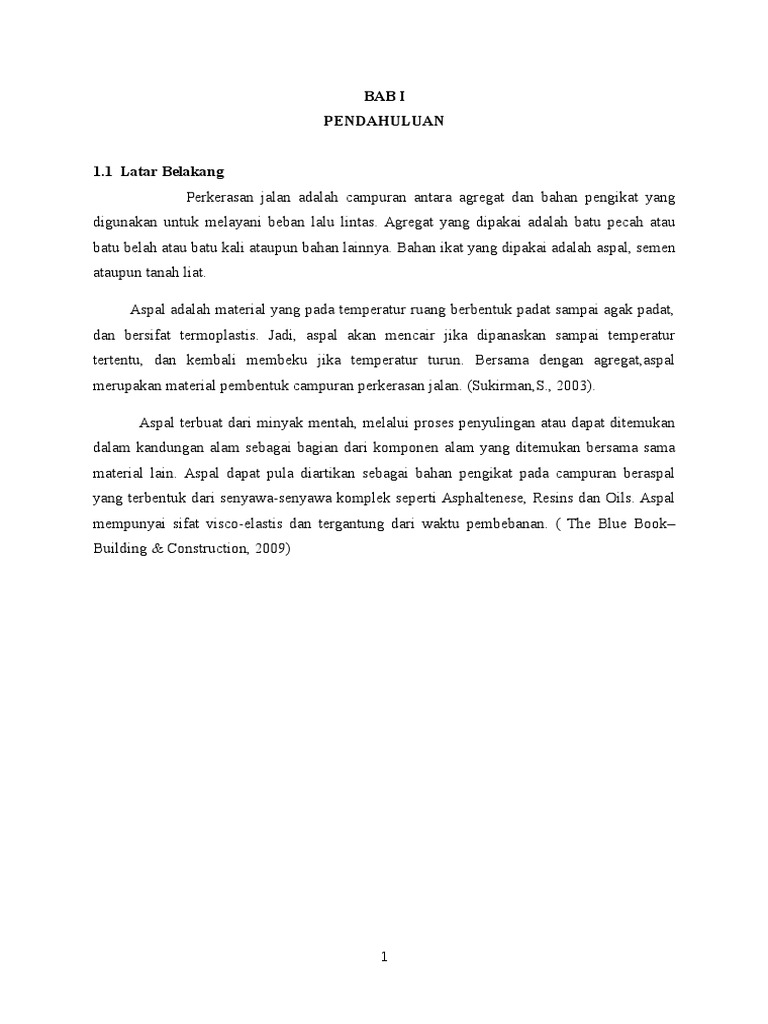 BAB I
PENDAHULUAN

1.1 Latar Belakang

Perkerasan jalan adalah campuran antara agregat dan bahan pengikat yang digunakan untuk melayani beban lalu lintas. Agregat yang dipakai adalah batu pecah atau batu belah atau batu kali ataupun bahan lainnya. Bahan ikat yang dipakai adalah aspal, semen ataupun tanah liat.

Aspal adalah material yang pada temperatur ruang berbentuk padat sampai agak padat, dan bersifat termoplastis. Jadi, aspal akan mencair jika dipanaskan sampai temperatur tertentu, dan kembali membeku jika temperatur turun. Bersama dengan agregat,aspal merupakan material pembentuk campuran perkerasan jalan. (Sukirman,S., 2003).

Aspal terbuat dari minyak mentah, melalui proses penyulingan atau dapat ditemukan dalam kandungan alam sebagai bagian dari komponen alam yang ditemukan bersama sama material lain. Aspal dapat pula diartikan sebagai bahan pengikat pada campuran beraspal yang terbentuk dari senyawa-senyawa komplek seperti Asphaltenese, Resins dan Oils. Aspal mempunyai sifat visco-elastis dan tergantung dari waktu pembebanan. ( The Blue Book– Building & Construction, 2009)

1